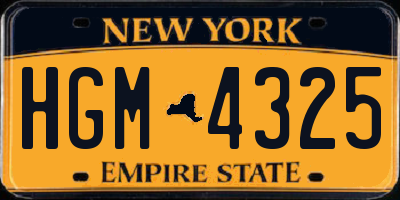 NEW YORK

HGM 4325

EMPIRE STATE